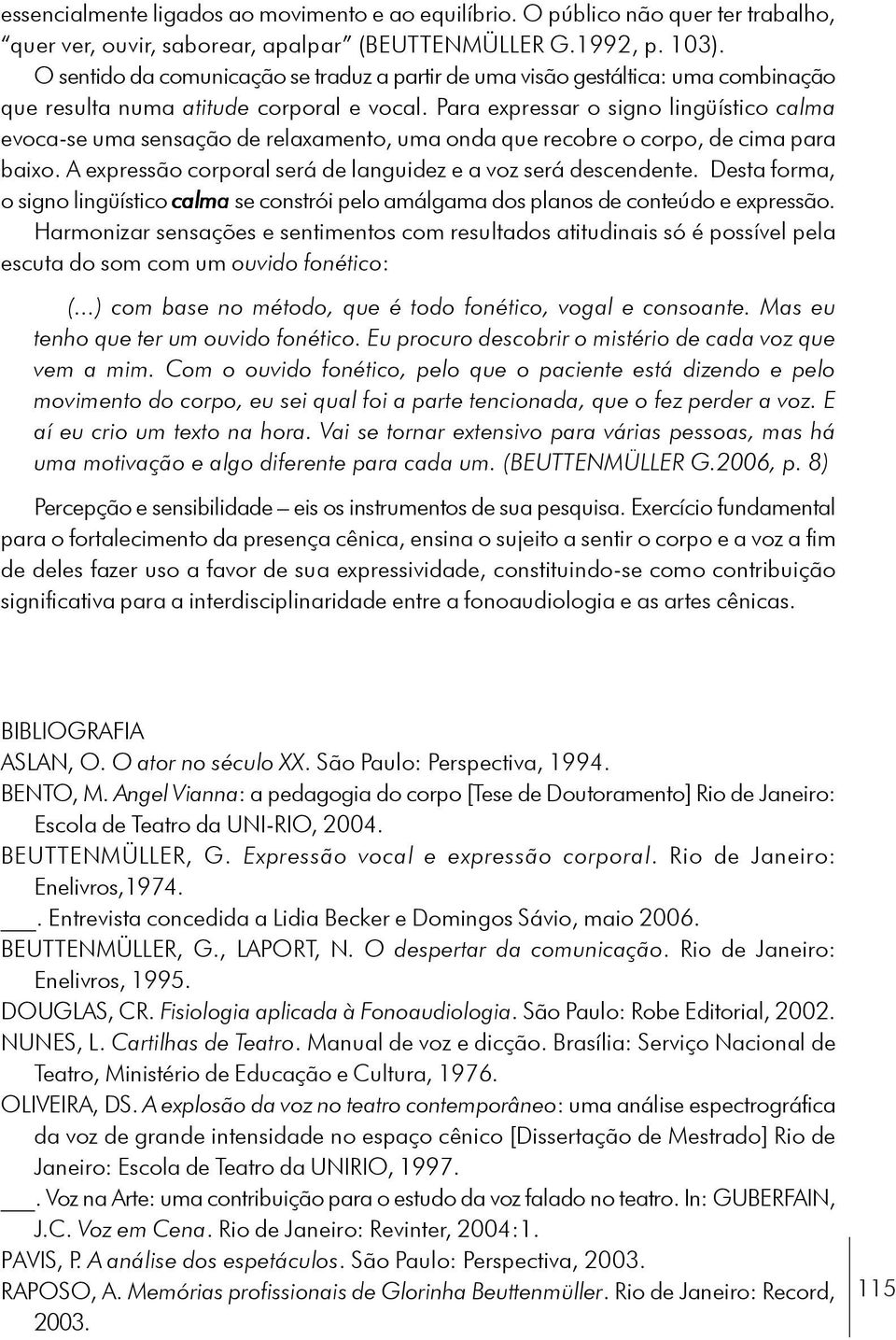 essencialmente ligados ao movimento e ao equilíbrio. O público não quer ter trabalho, "quer ver, ouvir, saborear, apalpar" (BEUTTENMÜLLER G.1992, p. 103).

O sentido da comunicação se traduz a partir de uma visão gestáltica: uma combinação que resulta numa atitude corporal e vocal. Para expressar o signo lingüístico calma evoca-se uma sensação de relaxamento, uma onda que recobre o corpo, de cima para baixo. A expressão corporal será de languidez e a voz será descendente. Desta forma, o signo lingüístico calma se constrói pelo amálgama dos planos de conteúdo e expressão. Harmonizar sensações e sentimentos com resultados atitudinais só é possível pela escuta do som com um ouvido fonético:

(...) com base no método, que é todo fonético, vogal e consoante. Mas eu tenho que ter um ouvido fonético. Eu procuro descobrir o mistério de cada voz que vem a mim. Com o ouvido fonético, pelo que o paciente está dizendo e pelo movimento do corpo, eu sei qual foi a parte tencionada, que o fez perder a voz. E aí eu crio um texto na hora. Vai se tornar extensivo para várias pessoas, mas há uma motivação e algo diferente para cada um. (BEUTTENMÜLLER G.2006, p. 8)

Percepção e sensibilidade – eis os instrumentos de sua pesquisa. Exercício fundamental para o fortalecimento da presença cênica, ensina o sujeito a sentir o corpo e a voz a fim de deles fazer uso a favor de sua expressividade, constituindo-se como contribuição significativa para a interdisciplinaridade entre a fonoaudiologia e as artes cênicas.

BIBLIOGRAFIA
ASLAN, O. O ator no século XX. São Paulo: Perspectiva, 1994.
BENTO, M. Angel Vianna: a pedagogia do corpo [Tese de Doutoramento] Rio de Janeiro: Escola de Teatro da UNI-RIO, 2004.
BEUTTENMÜLLER, G. Expressão vocal e expressão corporal. Rio de Janeiro: Enelivros,1974.
___. Entrevista concedida a Lidia Becker e Domingos Sávio, maio 2006.
BEUTTENMÜLLER, G., LAPORT, N. O despertar da comunicação. Rio de Janeiro: Enelivros, 1995.
DOUGLAS, CR. Fisiologia aplicada à Fonoaudiologia. São Paulo: Robe Editorial, 2002.
NUNES, L. Cartilhas de Teatro. Manual de voz e dicção. Brasília: Serviço Nacional de Teatro, Ministério de Educação e Cultura, 1976.
OLIVEIRA, DS. A explosão da voz no teatro contemporâneo: uma análise espectrográfica da voz de grande intensidade no espaço cênico [Dissertação de Mestrado] Rio de Janeiro: Escola de Teatro da UNIRIO, 1997.
___. Voz na Arte: uma contribuição para o estudo da voz falado no teatro. In: GUBERFAIN, J.C. Voz em Cena. Rio de Janeiro: Revinter, 2004:1.
PAVIS, P. A análise dos espetáculos. São Paulo: Perspectiva, 2003.
RAPOSO, A. Memórias profissionais de Glorinha Beuttenmüller. Rio de Janeiro: Record, 2003.

115